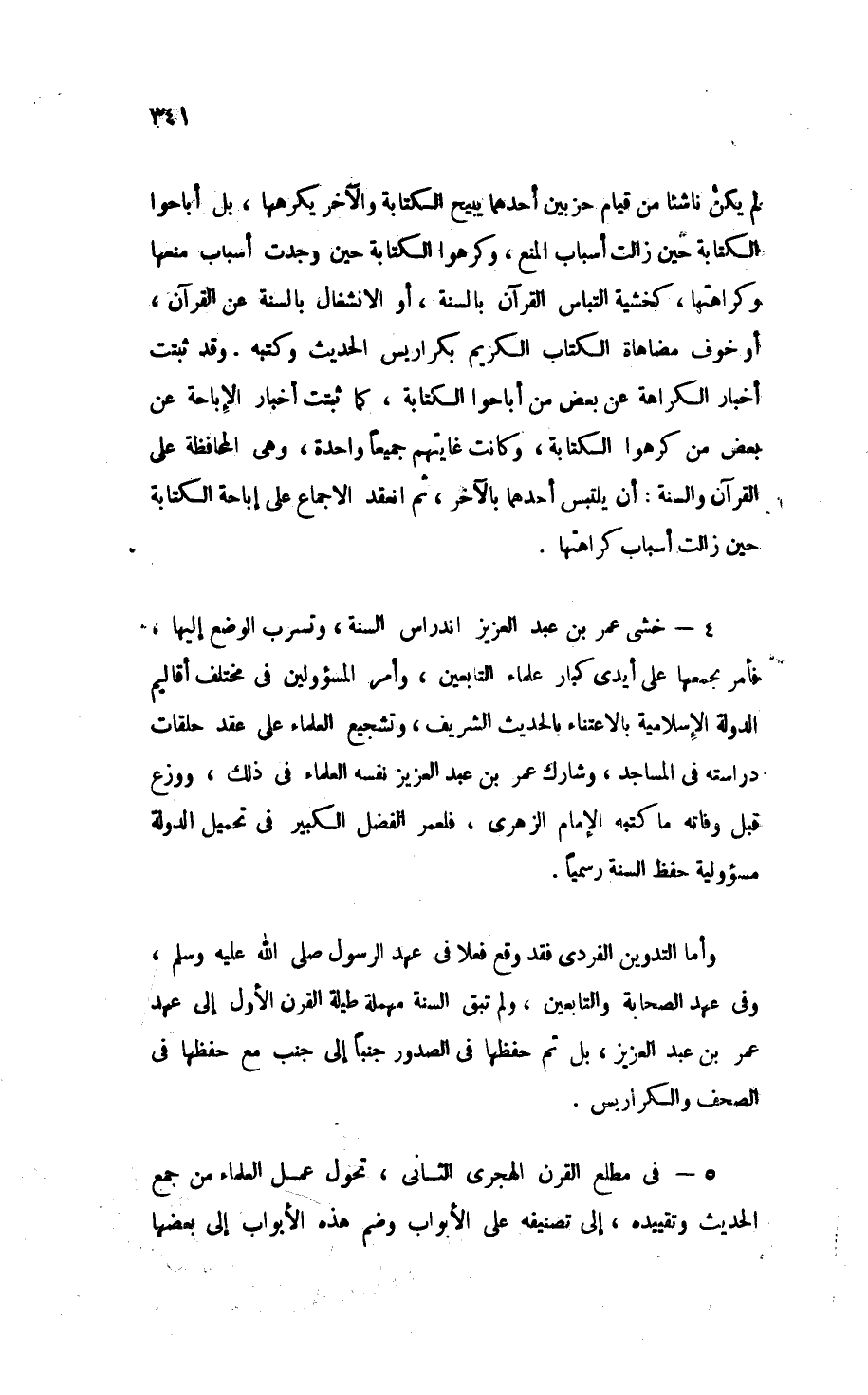 ٣٤١

لم يكنْ ناشئا من قيام حزبين أحدهما يبيح الكتابة والآخر يكرهها ، بل أباحوا الكتابة حين زالت أسباب المنع ، وكرهوا الكتابة حين وجدت أسباب منعها وكراهتها ، كخشية التباس القرآن بالسنة ، أو الانشغال بالسنة عن القرآن ، أو خوف مضاهاة الكتاب الكريم بكراريس الحديث وكتبه . وقد ثبتت أخبار الكراهة عن بعض من أباحوا الكتابة ، كما ثبتت أخبار الإباحة عن بعض من كرهوا الكتابة ، وكانت غايتهم جميعاً واحدة ، وهى المحافظة على القرآن والسنة : أن يلتبس أحدهما بالآخر ، ثم انعقد الاجماع على إباحة الكتابة حين زالت أسباب كراهتها .

٤ — خشى عمر بن عبد العزيز اندراس السنة ، وتسرب الوضع إليها ، فأمر بجمعها على أيدى كبار علماء التابعين ، وأمر المسؤولين فى مختلف أقاليم الدولة الإسلامية بالاعتناء بالحديث الشريف ، وتشجيع العلماء على عقد حلقات دراسته فى المساجد ، وشارك عمر بن عبد العزيز نفسه العلماء فى ذلك ، ووزع قبل وفاته ما كتبه الإمام الزهرى ، فلعمر الفضل الكبير فى تحميل الدولة مسؤولية حفظ السنة رسمياً .

وأما التدوين الفردى فقد وقع فعلا فى عهد الرسول صلى الله عليه وسلم ، وفى عهد الصحابة والتابعين ، ولم تبق السنة مهملة طيلة القرن الأول إلى عهد عمر بن عبد العزيز ، بل تم حفظها فى الصدور جنباً إلى جنب مع حفظها فى الصحف والكراريس .

٥ — فى مطلع القرن الهجرى الثانى ، تحول عمل العلماء من جمع الحديث وتقييده ، إلى تصنيفه على الأبواب وضم هذه الأبواب إلى بعضها